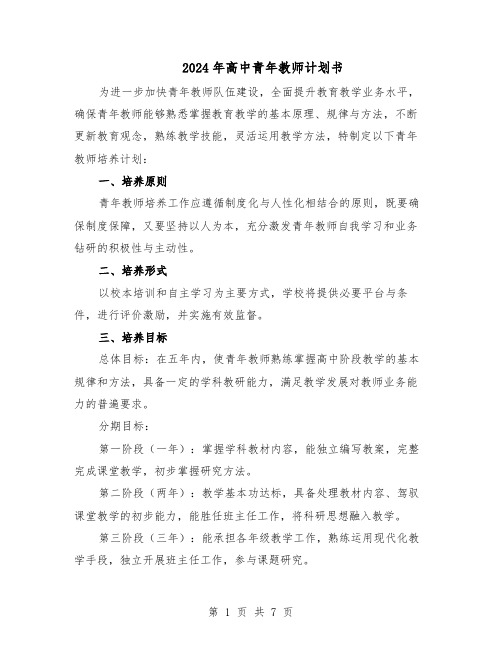 2024年高中青年教师计划书

为进一步加快青年教师队伍建设，全面提升教育教学业务水平，确保青年教师能够熟悉掌握教育教学的基本原理、规律与方法，不断更新教育观念，熟练教学技能，灵活运用教学方法，特制定以下青年教师培养计划：

一、培养原则

青年教师培养工作应遵循制度化与人性化相结合的原则，既要确保制度保障，又要坚持以人为本，充分激发青年教师自我学习和业务钻研的积极性与主动性。

二、培养形式

以校本培训和自主学习为主要方式，学校将提供必要平台与条件，进行评价激励，并实施有效监督。

三、培养目标

总体目标：在五年内，使青年教师熟练掌握高中阶段教学的基本规律和方法，具备一定的学科教研能力，满足教学发展对教师业务能力的普遍要求。

分期目标：

第一阶段（一年）：掌握学科教材内容，能独立编写教案，完整完成课堂教学，初步掌握研究方法。

第二阶段（两年）：教学基本功达标，具备处理教材内容、驾驭课堂教学的初步能力，能胜任班主任工作，将科研思想融入教学。

第三阶段（三年）：能承担各年级教学工作，熟练运用现代化教学手段，独立开展班主任工作，参与课题研究。

第 1 页 共 7 页